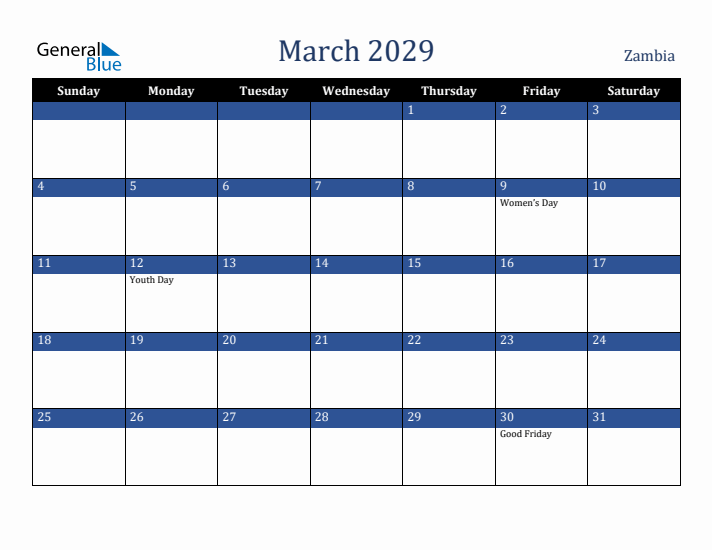 General Blue

March 2029

Zambia

| Sunday | Monday | Tuesday | Wednesday | Thursday | Friday | Saturday |
|---|---|---|---|---|---|---|
| | | | | 1 | 2 | 3 |
| 4 | 5 | 6 | 7 | 8 | 9 Women's Day | 10 |
| 11 | 12 Youth Day | 13 | 14 | 15 | 16 | 17 |
| 18 | 19 | 20 | 21 | 22 | 23 | 24 |
| 25 | 26 | 27 | 28 | 29 | 30 Good Friday | 31 |